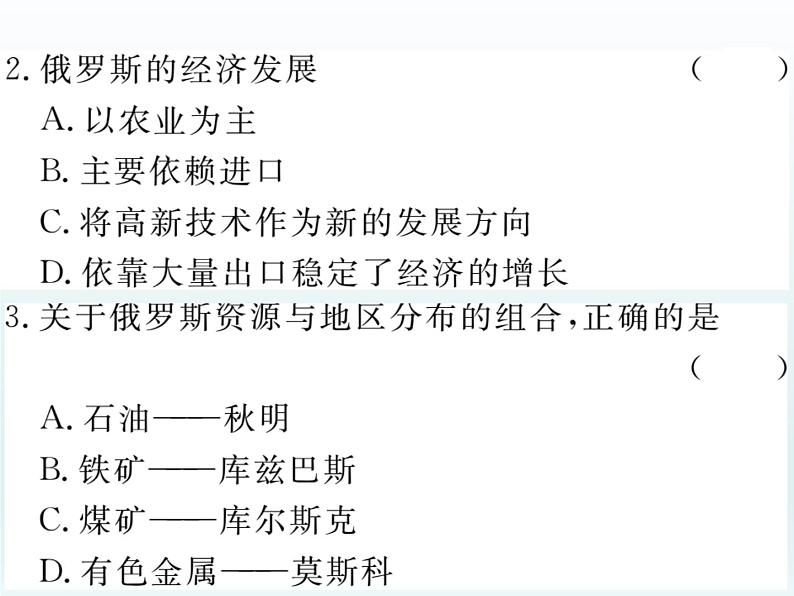 2. 俄罗斯的经济发展 （　　）

A. 以农业为主

B. 主要依赖进口

C. 将高新技术作为新的发展方向

D. 依靠大量出口稳定了经济的增长

3. 关于俄罗斯资源与地区分布的组合，正确的是 （　　）

A. 石油——秋明

B. 铁矿——库兹巴斯

C. 煤矿——库尔斯克

D. 有色金属——莫斯科